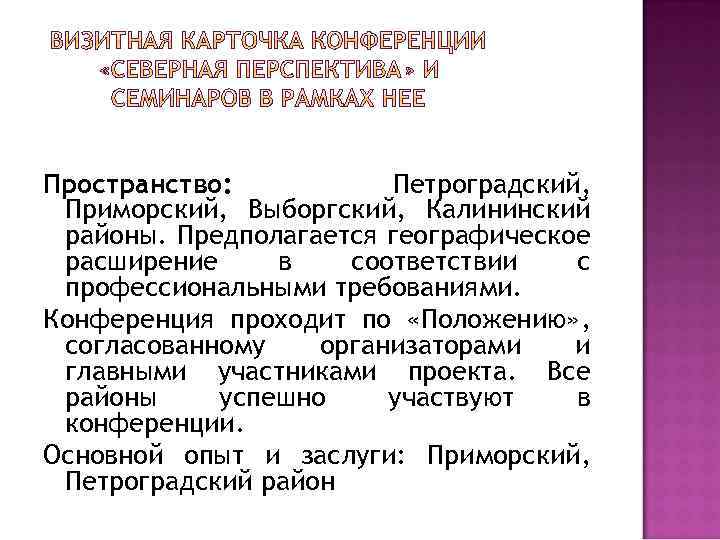 ВИЗИТНАЯ КАРТОЧКА КОНФЕРЕНЦИИ «СЕВЕРНАЯ ПЕРСПЕКТИВА» И СЕМИНАРОВ В РАМКАХ НЕЕ

Пространство: Петроградский, Приморский, Выборгский, Калининский районы. Предполагается географическое расширение в соответствии с профессиональными требованиями.

Конференция проходит по «Положению», согласованному организаторами и главными участниками проекта. Все районы успешно участвуют в конференции.

Основной опыт и заслуги: Приморский, Петроградский район